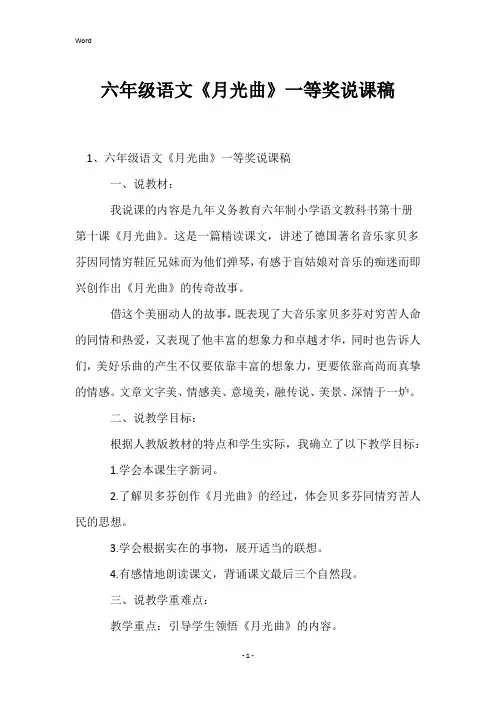 Word

六年级语文《月光曲》一等奖说课稿

1、六年级语文《月光曲》一等奖说课稿

一、说教材：

我说课的内容是九年义务教育六年制小学语文教科书第十册第十课《月光曲》。这是一篇精读课文，讲述了德国著名音乐家贝多芬因同情穷鞋匠兄妹而为他们弹琴，有感于盲姑娘对音乐的痴迷而即兴创作出《月光曲》的传奇故事。

借这个美丽动人的故事，既表现了大音乐家贝多芬对穷苦人命的同情和热爱，又表现了他丰富的想象力和卓越才华，同时也告诉人们，美好乐曲的产生不仅要依靠丰富的想象力，更要依靠高尚而真挚的情感。文章文字美、情感美、意境美，融传说、美景、深情于一炉。

二、说教学目标：

根据人教版教材的特点和学生实际，我确立了以下教学目标：

1.学会本课生字新词。

2.了解贝多芬创作《月光曲》的经过，体会贝多芬同情穷苦人民的思想。

3.学会根据实在的事物，展开适当的联想。

4.有感情地朗读课文，背诵课文最后三个自然段。

三、说教学重难点：

教学重点：引导学生领悟《月光曲》的内容。

- 1 -